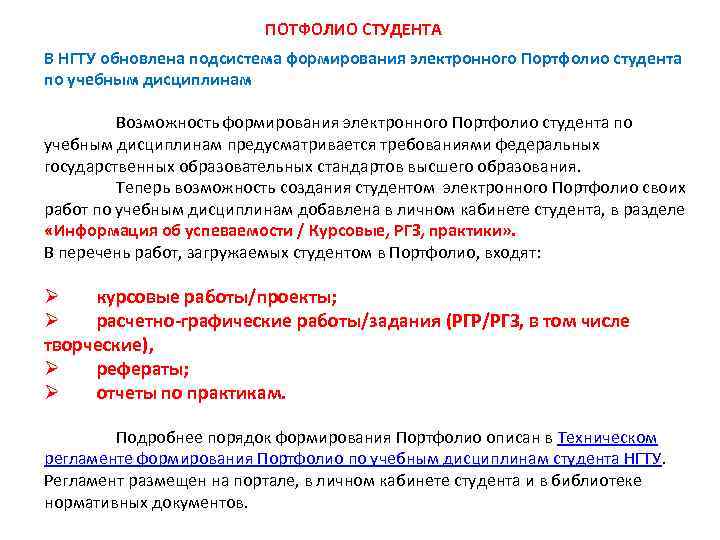 ПОТФОЛИО СТУДЕНТА

В НГТУ обновлена подсистема формирования электронного Портфолио студента по учебным дисциплинам

Возможность формирования электронного Портфолио студента по учебным дисциплинам предусматривается требованиями федеральных государственных образовательных стандартов высшего образования.

Теперь возможность создания студентом электронного Портфолио своих работ по учебным дисциплинам добавлена в личном кабинете студента, в разделе «Информация об успеваемости / Курсовые, РГЗ, практики».

В перечень работ, загружаемых студентом в Портфолио, входят:

➢ курсовые работы/проекты;
➢ расчетно-графические работы/задания (РГР/РГЗ, в том числе творческие),
➢ рефераты;
➢ отчеты по практикам.

Подробнее порядок формирования Портфолио описан в Техническом регламенте формирования Портфолио по учебным дисциплинам студента НГТУ. Регламент размещен на портале, в личном кабинете студента и в библиотеке нормативных документов.